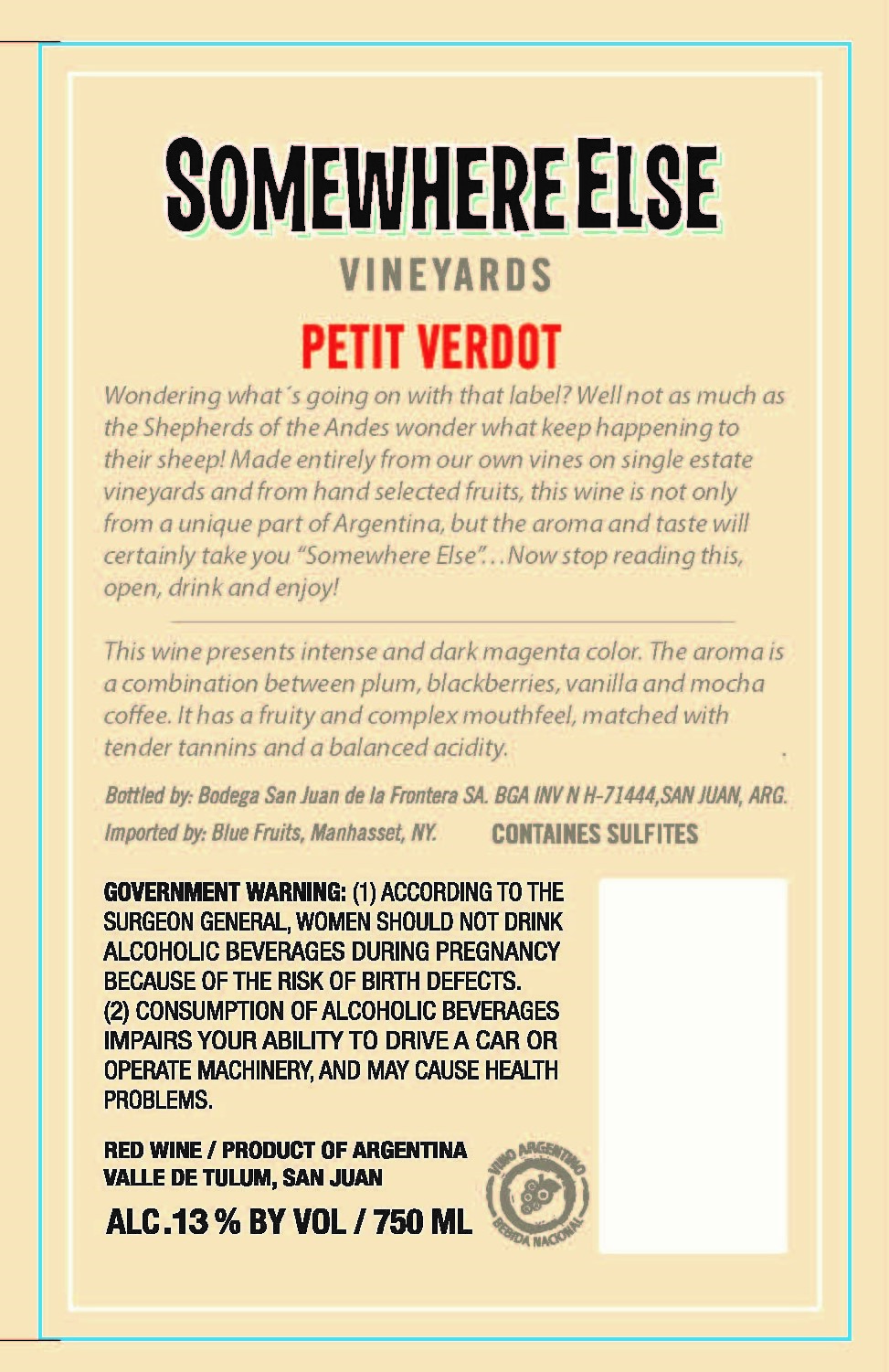 SOMEWHERE ELSE
VINEYARDS
PETIT VERDOT

Wondering what´s going on with that label? Well not as much as the Shepherds of the Andes wonder what keep happening to their sheep! Made entirely from our own vines on single estate vineyards and from hand selected fruits, this wine is not only from a unique part of Argentina, but the aroma and taste will certainly take you "Somewhere Else"…Now stop reading this, open, drink and enjoy!

This wine presents intense and dark magenta color. The aroma is a combination between plum, blackberries, vanilla and mocha coffee. It has a fruity and complex mouthfeel, matched with tender tannins and a balanced acidity.

Bottled by: Bodega San Juan de la Frontera SA. BGA INV N H-71444,SAN JUAN, ARG.
Imported by: Blue Fruits, Manhasset, NY. CONTAINES SULFITES

GOVERNMENT WARNING: (1) ACCORDING TO THE SURGEON GENERAL, WOMEN SHOULD NOT DRINK ALCOHOLIC BEVERAGES DURING PREGNANCY BECAUSE OF THE RISK OF BIRTH DEFECTS. (2) CONSUMPTION OF ALCOHOLIC BEVERAGES IMPAIRS YOUR ABILITY TO DRIVE A CAR OR OPERATE MACHINERY, AND MAY CAUSE HEALTH PROBLEMS.

RED WINE / PRODUCT OF ARGENTINA
VALLE DE TULUM, SAN JUAN
ALC.13 % BY VOL / 750 ML

VINO ARGENTINO
BEBIDA NACIONAL